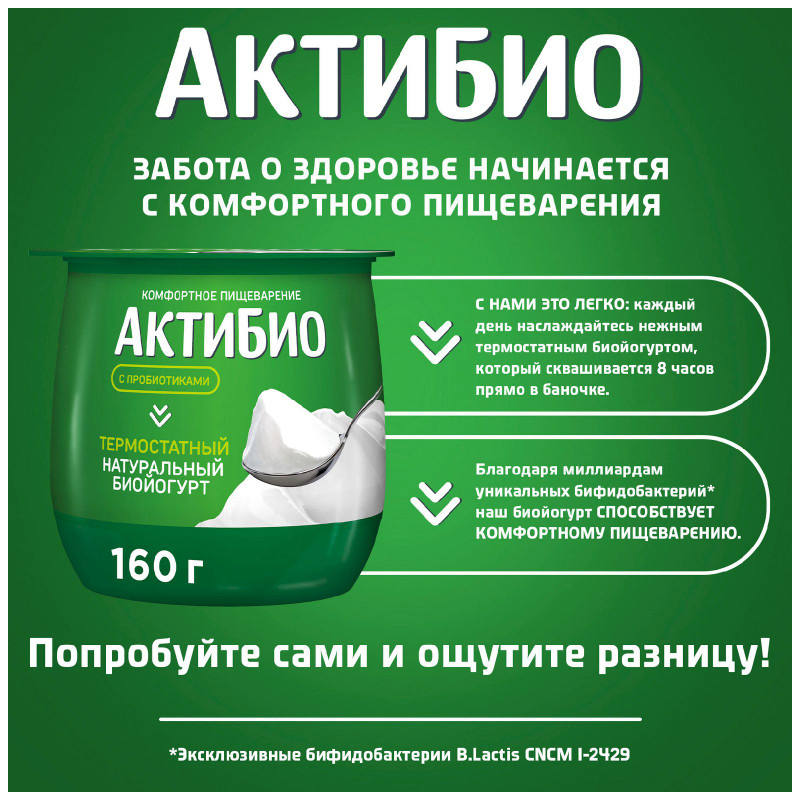 АКТИБИО

ЗАБОТА О ЗДОРОВЬЕ НАЧИНАЕТСЯ С КОМФОРТНОГО ПИЩЕВАРЕНИЯ

КОМФОРТНОЕ ПИЩЕВАРЕНИЕ
АКТИБИО
С ПРОБИОТИКАМИ
ТЕРМОСТАТНЫЙ
НАТУРАЛЬНЫЙ
БИОЙОГУРТ
160 г

С НАМИ ЭТО ЛЕГКО: каждый день наслаждайтесь нежным термостатным биойогуртом, который сквашивается 8 часов прямо в баночке.

Благодаря миллиардам уникальных бифидобактерий* наш биойогурт СПОСОБСТВУЕТ КОМФОРТНОМУ ПИЩЕВАРЕНИЮ.

Попробуйте сами и ощутите разницу!

*Эксклюзивные бифидобактерии B.Lactis CNCM I-2429